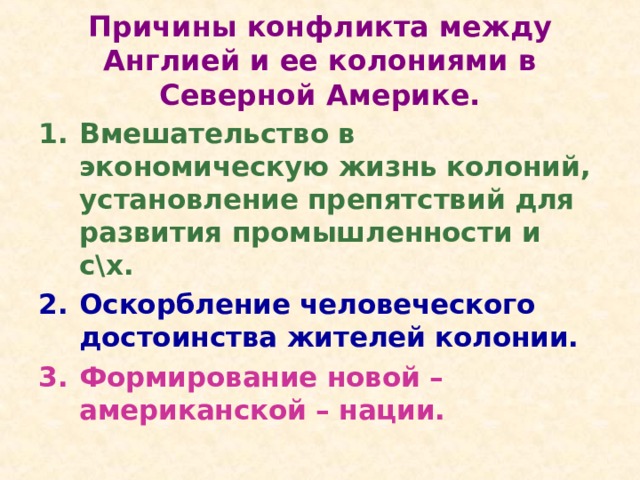 Причины конфликта между Англией и ее колониями в Северной Америке.

1. Вмешательство в экономическую жизнь колоний, установление препятствий для развития промышленности и с\х.
2. Оскорбление человеческого достоинства жителей колонии.
3. Формирование новой – американской – нации.